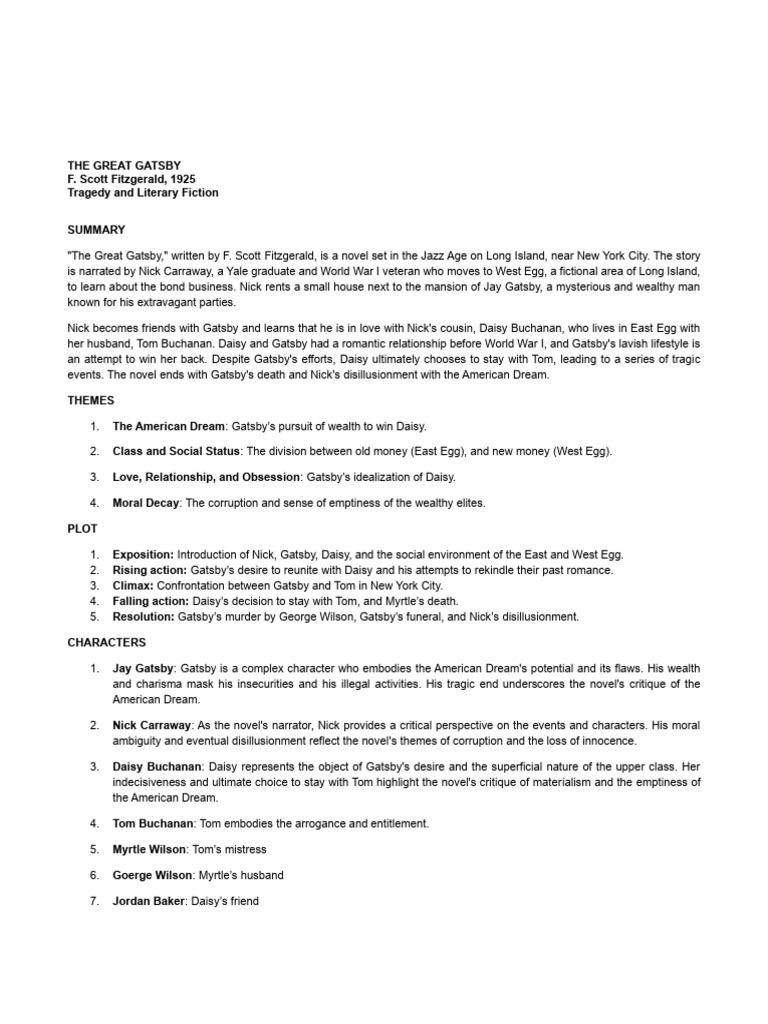 THE GREAT GATSBY
F. Scott Fitzgerald, 1925
Tragedy and Literary Fiction

SUMMARY

"The Great Gatsby," written by F. Scott Fitzgerald, is a novel set in the Jazz Age on Long Island, near New York City. The story is narrated by Nick Carraway, a Yale graduate and World War I veteran who moves to West Egg, a fictional area of Long Island, to learn about the bond business. Nick rents a small house next to the mansion of Jay Gatsby, a mysterious and wealthy man known for his extravagant parties.

Nick becomes friends with Gatsby and learns that he is in love with Nick's cousin, Daisy Buchanan, who lives in East Egg with her husband, Tom Buchanan. Daisy and Gatsby had a romantic relationship before World War I, and Gatsby's lavish lifestyle is an attempt to win her back. Despite Gatsby's efforts, Daisy ultimately chooses to stay with Tom, leading to a series of tragic events. The novel ends with Gatsby's death and Nick's disillusionment with the American Dream.

THEMES

1. The American Dream: Gatsby's pursuit of wealth to win Daisy.

2. Class and Social Status: The division between old money (East Egg), and new money (West Egg).

3. Love, Relationship, and Obsession: Gatsby's idealization of Daisy.

4. Moral Decay: The corruption and sense of emptiness of the wealthy elites.

PLOT

1. Exposition: Introduction of Nick, Gatsby, Daisy, and the social environment of the East and West Egg.
2. Rising action: Gatsby's desire to reunite with Daisy and his attempts to rekindle their past romance.
3. Climax: Confrontation between Gatsby and Tom in New York City.
4. Falling action: Daisy's decision to stay with Tom, and Myrtle's death.
5. Resolution: Gatsby's murder by George Wilson, Gatsby's funeral, and Nick's disillusionment.

CHARACTERS

1. Jay Gatsby: Gatsby is a complex character who embodies the American Dream's potential and its flaws. His wealth and charisma mask his insecurities and his illegal activities. His tragic end underscores the novel's critique of the American Dream.

2. Nick Carraway: As the novel's narrator, Nick provides a critical perspective on the events and characters. His moral ambiguity and eventual disillusionment reflect the novel's themes of corruption and the loss of innocence.

3. Daisy Buchanan: Daisy represents the object of Gatsby's desire and the superficial nature of the upper class. Her indecisiveness and ultimate choice to stay with Tom highlight the novel's critique of materialism and the emptiness of the American Dream.

4. Tom Buchanan: Tom embodies the arrogance and entitlement.

5. Myrtle Wilson: Tom's mistress

6. Goerge Wilson: Myrtle's husband

7. Jordan Baker: Daisy's friend